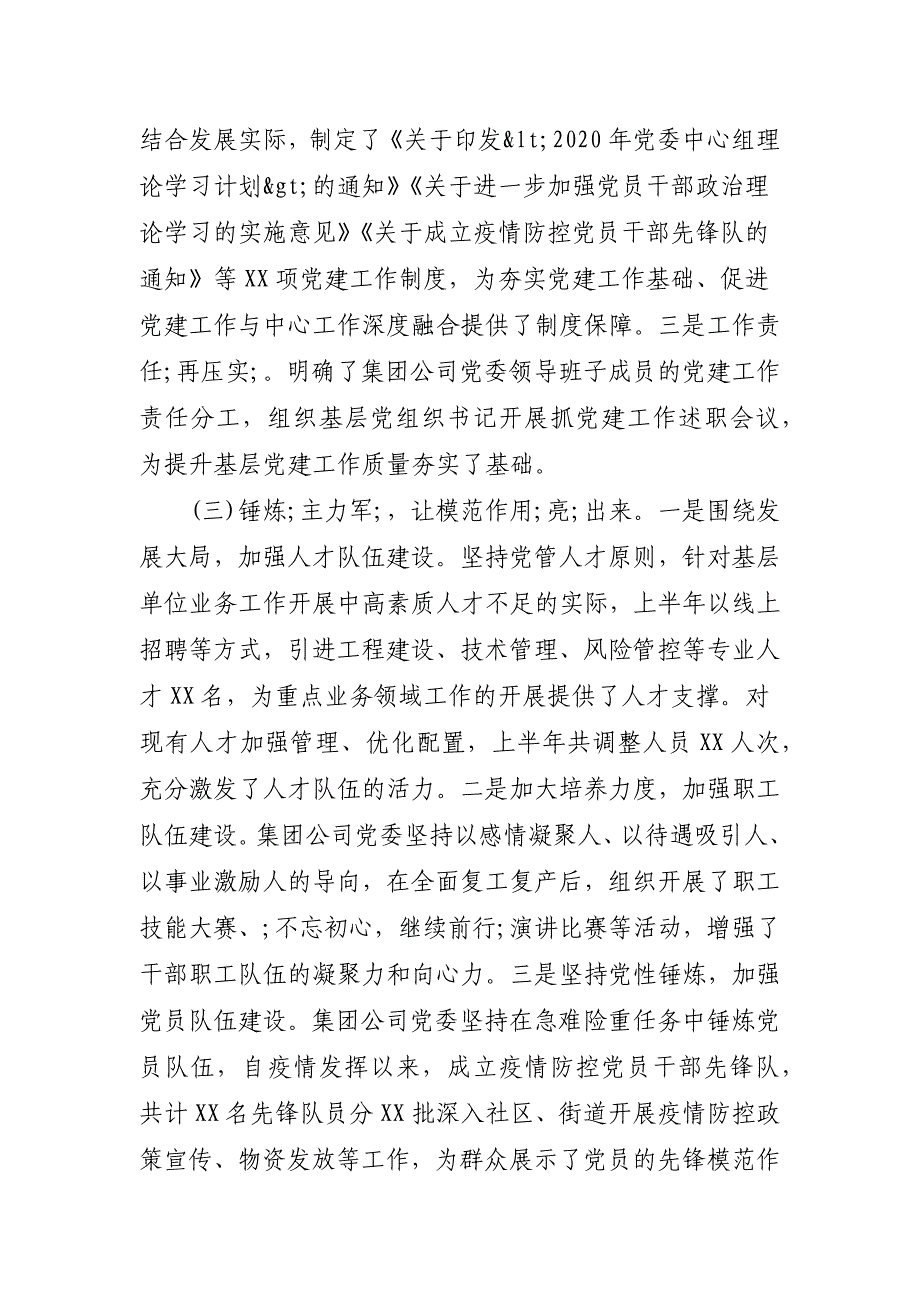 结合发展实际，制定了《关于印发&lt;2020年党委中心组理论学习计划&gt;的通知》《关于进一步加强党员干部政治理论学习的实施意见》《关于成立疫情防控党员干部先锋队的通知》等XX项党建工作制度，为夯实党建工作基础、促进党建工作与中心工作深度融合提供了制度保障。三是工作责任;再压实;。明确了集团公司党委领导班子成员的党建工作责任分工，组织基层党组织书记开展抓党建工作述职会议，为提升基层党建工作质量夯实了基础。

（三）锤炼;主力军;，让模范作用;亮;出来。一是围绕发展大局，加强人才队伍建设。坚持党管人才原则，针对基层单位业务工作开展中高素质人才不足的实际，上半年以线上招聘等方式，引进工程建设、技术管理、风险管控等专业人才XX名，为重点业务领域工作的开展提供了人才支撑。对现有人才加强管理、优化配置，上半年共调整人员XX人次，充分激发了人才队伍的活力。二是加大培养力度，加强职工队伍建设。集团公司党委坚持以感情凝聚人、以待遇吸引人、以事业激励人的导向，在全面复工复产后，组织开展了职工技能大赛、;不忘初心，继续前行;演讲比赛等活动，增强了干部职工队伍的凝聚力和向心力。三是坚持党性锤炼，加强党员队伍建设。集团公司党委坚持在急难险重任务中锤炼党员队伍，自疫情发挥以来，成立疫情防控党员干部先锋队，共计XX名先锋队员分XX批深入社区、街道开展疫情防控政策宣传、物资发放等工作，为群众展示了党员的先锋模范作